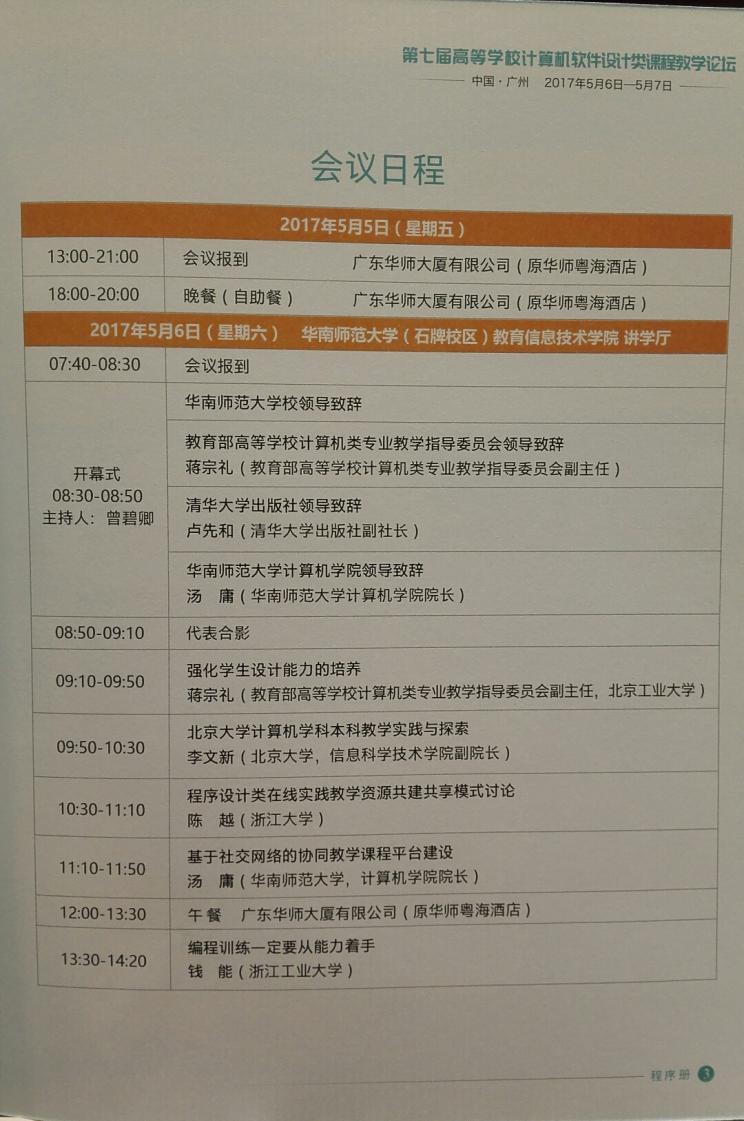 第七届高等学校计算机软件设计类课程教学论坛
中国·广州 2017年5月6日—5月7日

会议日程

| 2017年5月5日（星期五） | |
|---|---|
| 13:00-21:00 | 会议报到 广东华师大厦有限公司（原华师粤海酒店） |
| 18:00-20:00 | 晚餐（自助餐） 广东华师大厦有限公司（原华师粤海酒店） |
| 2017年5月6日（星期六） 华南师范大学（石牌校区）教育信息技术学院 讲学厅 | |
| 07:40-08:30 | 会议报到 |
| 开幕式 08:30-08:50 主持人：曾碧卿 | 华南师范大学校领导致辞 |
| | 教育部高等学校计算机类专业教学指导委员会领导致辞 蒋宗礼（教育部高等学校计算机类专业教学指导委员会副主任） |
| | 清华大学出版社领导致辞 卢先和（清华大学出版社副社长） |
| | 华南师范大学计算机学院领导致辞 汤 庸（华南师范大学计算机学院院长） |
| 08:50-09:10 | 代表合影 |
| 09:10-09:50 | 强化学生设计能力的培养 蒋宗礼（教育部高等学校计算机类专业教学指导委员会副主任，北京工业大学） |
| 09:50-10:30 | 北京大学计算机学科本科教学实践与探索 李文新（北京大学，信息科学技术学院副院长） |
| 10:30-11:10 | 程序设计类在线实践教学资源共建共享模式讨论 陈 越（浙江大学） |
| 11:10-11:50 | 基于社交网络的协同教学课程平台建设 汤 庸（华南师范大学，计算机学院院长） |
| 12:00-13:30 | 午餐 广东华师大厦有限公司（原华师粤海酒店） |
| 13:30-14:20 | 编程训练一定要从能力着手 钱 能（浙江工业大学） |

程序册 3